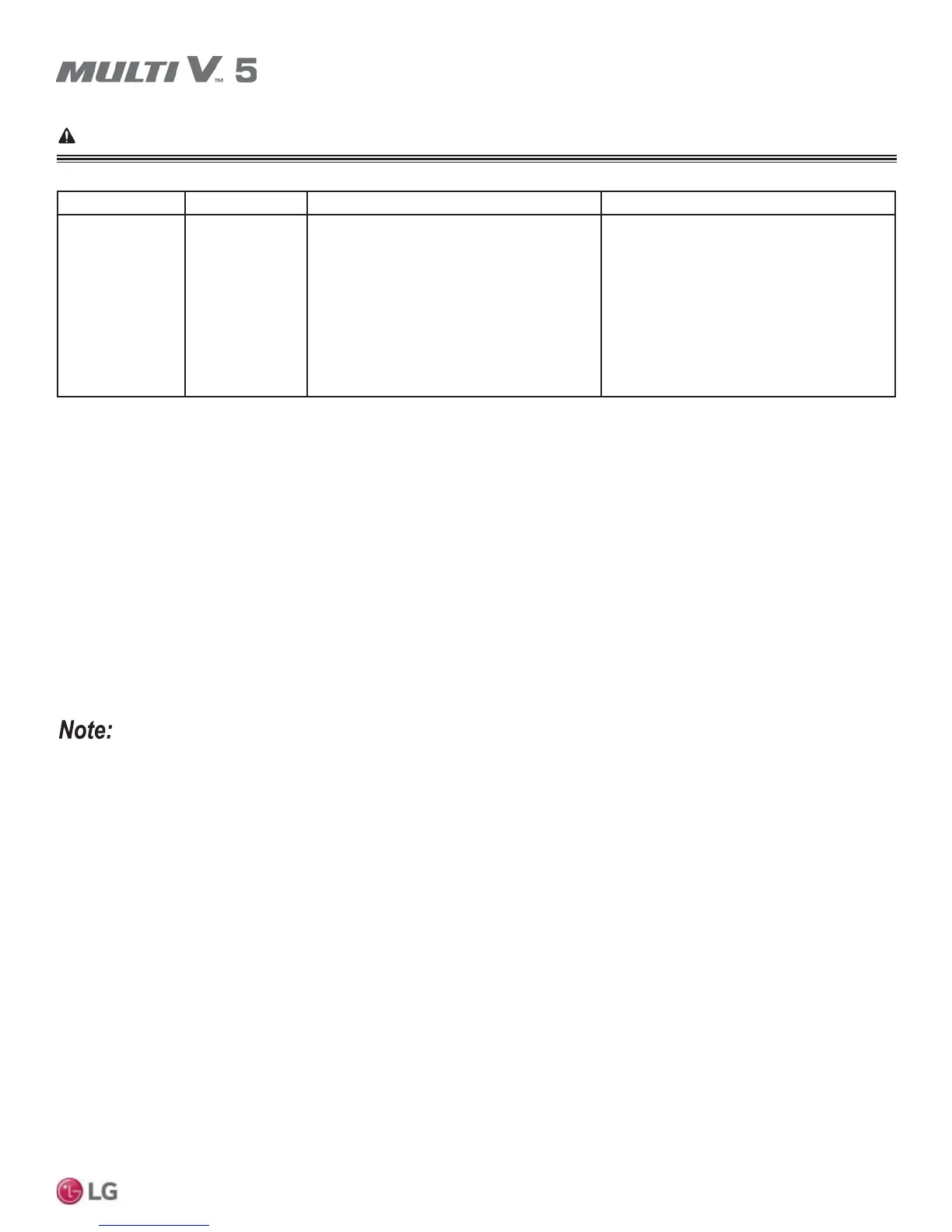 MULTI V™ 5

Note:

LG